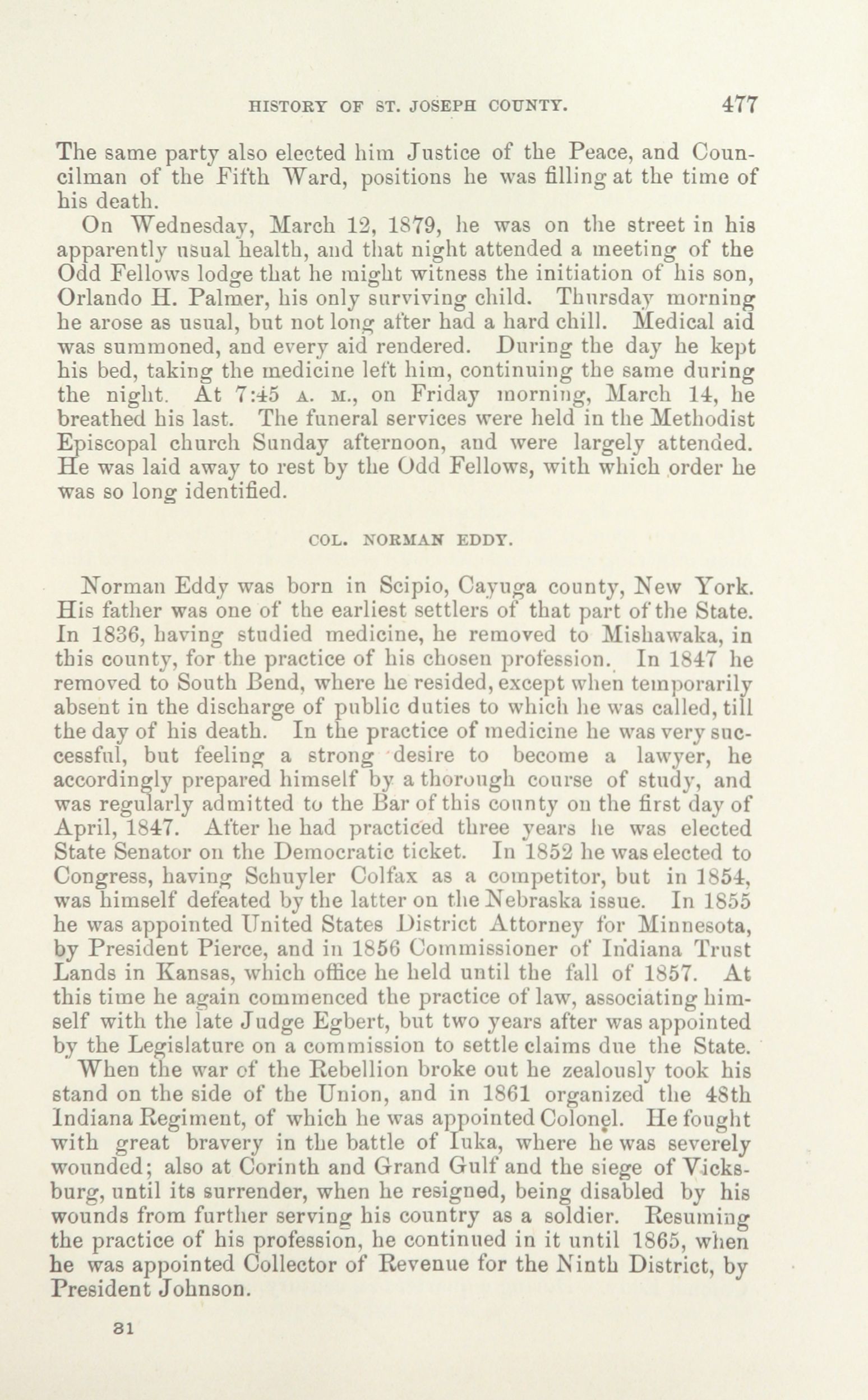 HISTORY OF ST. JOSEPH COUNTY. 477

The same party also elected him Justice of the Peace, and Councilman of the Fifth Ward, positions he was filling at the time of his death.

On Wednesday, March 12, 1879, he was on the street in his apparently usual health, and that night attended a meeting of the Odd Fellows lodge that he might witness the initiation of his son, Orlando H. Palmer, his only surviving child. Thursday morning he arose as usual, but not long after had a hard chill. Medical aid was summoned, and every aid rendered. During the day he kept his bed, taking the medicine left him, continuing the same during the night. At 7:45 A. M., on Friday morning, March 14, he breathed his last. The funeral services were held in the Methodist Episcopal church Sunday afternoon, and were largely attended. He was laid away to rest by the Odd Fellows, with which order he was so long identified.

COL. NORMAN EDDY.

Norman Eddy was born in Scipio, Cayuga county, New York. His father was one of the earliest settlers of that part of the State. In 1836, having studied medicine, he removed to Mishawaka, in this county, for the practice of his chosen profession. In 1847 he removed to South Bend, where he resided, except when temporarily absent in the discharge of public duties to which he was called, till the day of his death. In the practice of medicine he was very successful, but feeling a strong desire to become a lawyer, he accordingly prepared himself by a thorough course of study, and was regularly admitted to the Bar of this county on the first day of April, 1847. After he had practiced three years he was elected State Senator on the Democratic ticket. In 1852 he was elected to Congress, having Schuyler Colfax as a competitor, but in 1854, was himself defeated by the latter on the Nebraska issue. In 1855 he was appointed United States District Attorney for Minnesota, by President Pierce, and in 1856 Commissioner of Indiana Trust Lands in Kansas, which office he held until the fall of 1857. At this time he again commenced the practice of law, associating himself with the late Judge Egbert, but two years after was appointed by the Legislature on a commission to settle claims due the State.

When the war of the Rebellion broke out he zealously took his stand on the side of the Union, and in 1861 organized the 48th Indiana Regiment, of which he was appointed Colonel. He fought with great bravery in the battle of Iuka, where he was severely wounded; also at Corinth and Grand Gulf and the siege of Vicksburg, until its surrender, when he resigned, being disabled by his wounds from further serving his country as a soldier. Resuming the practice of his profession, he continued in it until 1865, when he was appointed Collector of Revenue for the Ninth District, by President Johnson.

31